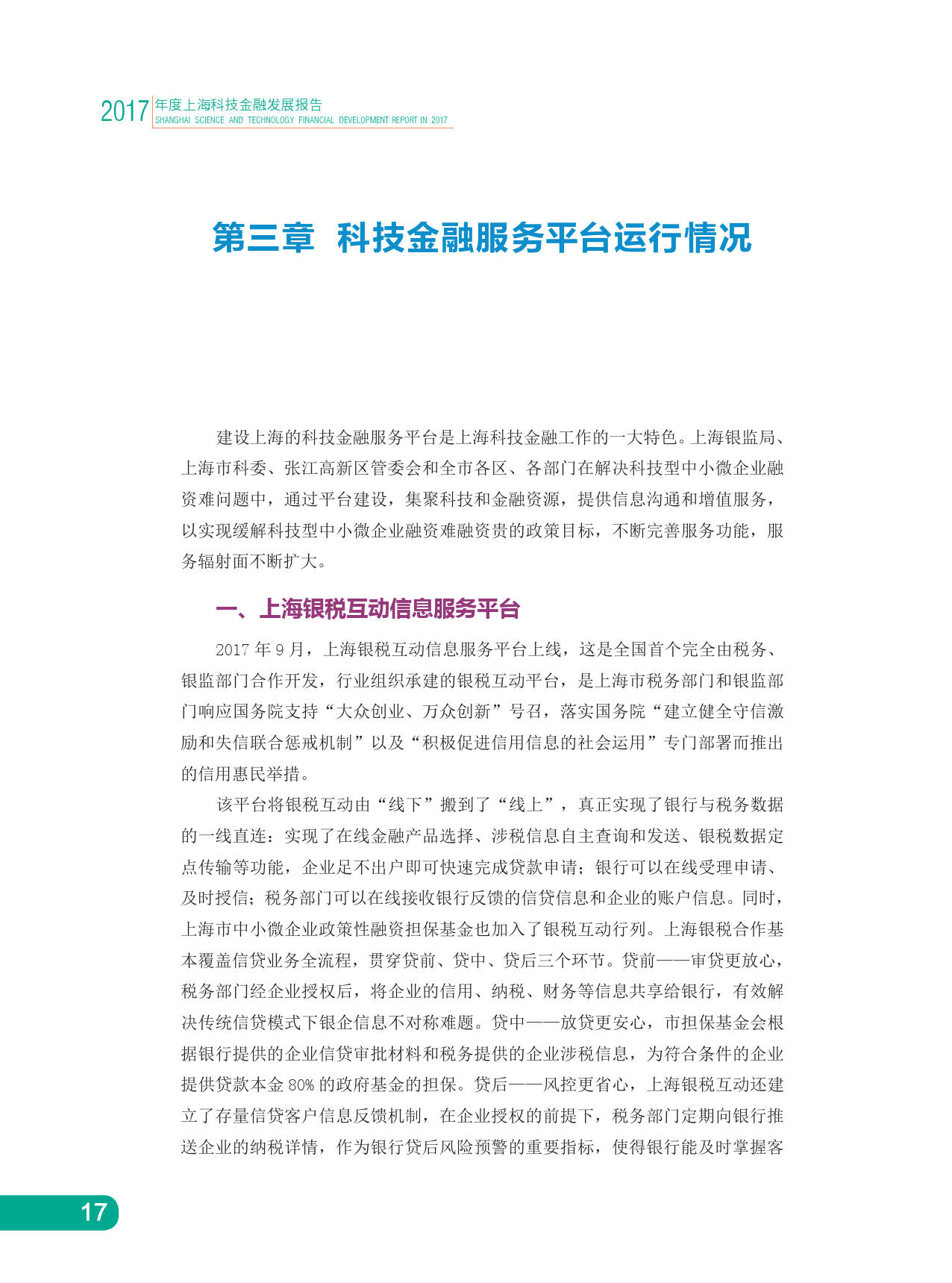 2017 年度上海科技金融发展报告
SHANGHAI SCIENCE AND TECHNOLOGY FINANCIAL DEVELOPMENT REPORT IN 2017

第三章 科技金融服务平台运行情况

建设上海的科技金融服务平台是上海科技金融工作的一大特色。上海银监局、上海市科委、张江高新区管委会和全市各区、各部门在解决科技型中小微企业融资难问题中，通过平台建设，集聚科技和金融资源，提供信息沟通和增值服务，以实现缓解科技型中小微企业融资难融资贵的政策目标，不断完善服务功能，服务辐射面不断扩大。

一、上海银税互动信息服务平台

2017 年 9 月，上海银税互动信息服务平台上线，这是全国首个完全由税务、银监部门合作开发，行业组织承建的银税互动平台，是上海市税务部门和银监部门响应国务院支持“大众创业、万众创新”号召，落实国务院“建立健全守信激励和失信联合惩戒机制”以及“积极促进信用信息的社会运用”专门部署而推出的信用惠民举措。

该平台将银税互动由“线下”搬到了“线上”，真正实现了银行与税务数据的一线直连：实现了在线金融产品选择、涉税信息自主查询和发送、银税数据定点传输等功能，企业足不出户即可快速完成贷款申请；银行可以在线受理申请、及时授信；税务部门可以在线接收银行反馈的信贷信息和企业的账户信息。同时，上海市中小微企业政策性融资担保基金也加入了银税互动行列。上海银税合作基本覆盖信贷业务全流程，贯穿贷前、贷中、贷后三个环节。贷前——审贷更放心，税务部门经企业授权后，将企业的信用、纳税、财务等信息共享给银行，有效解决传统信贷模式下银企信息不对称难题。贷中——放贷更安心，市担保基金会根据银行提供的企业信贷审批材料和税务提供的企业涉税信息，为符合条件的企业提供贷款本金 80% 的政府基金的担保。贷后——风控更省心，上海银税互动还建立了存量信贷客户信息反馈机制，在企业授权的前提下，税务部门定期向银行推送企业的纳税详情，作为银行贷后风险预警的重要指标，使得银行能及时掌握客

17